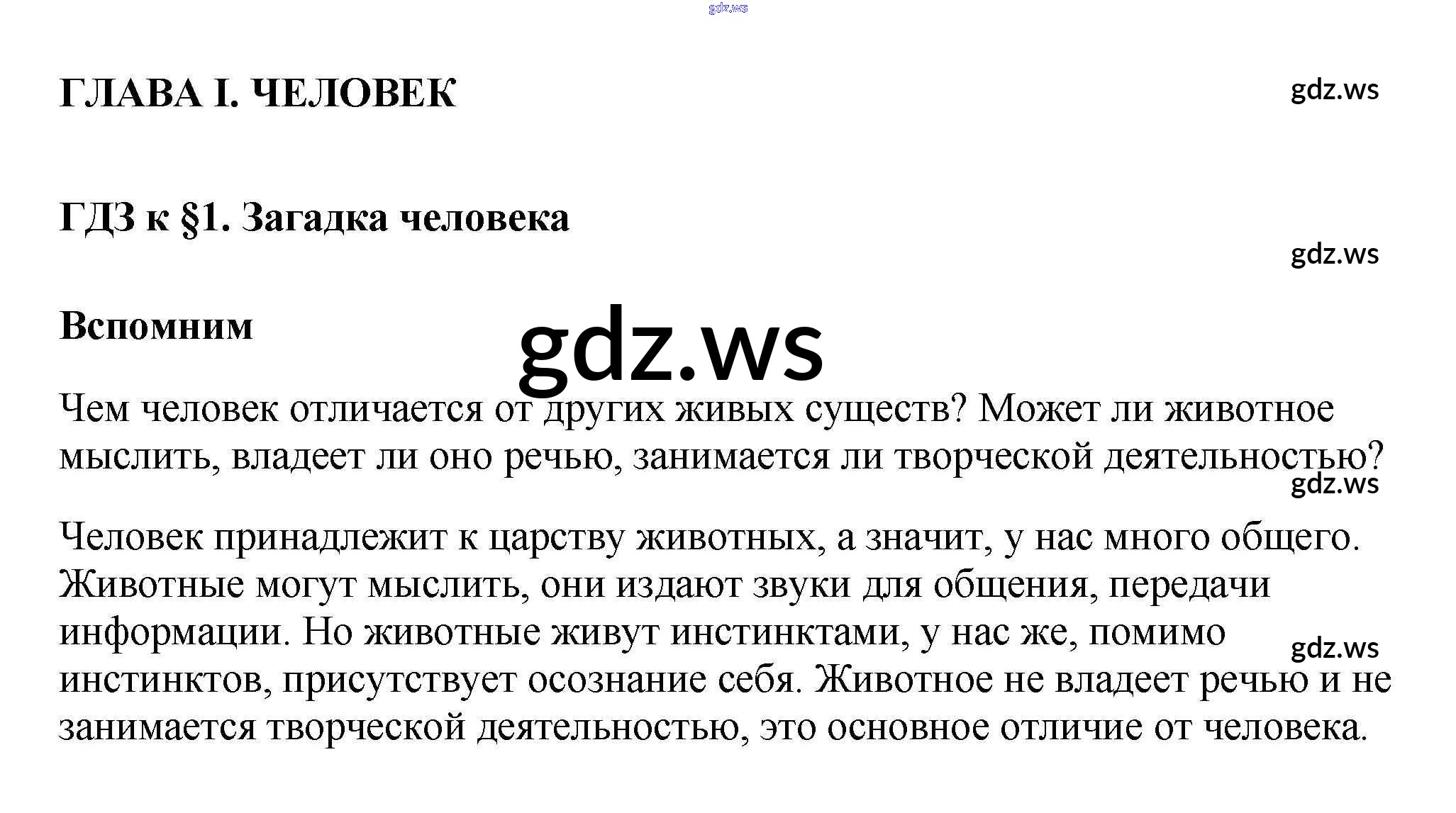 gdz.ws

ГЛАВА I. ЧЕЛОВЕК

gdz.ws

ГДЗ к §1. Загадка человека

gdz.ws

Вспомним

gdz.ws

Чем человек отличается от других живых существ? Может ли животное мыслить, владеет ли оно речью, занимается ли творческой деятельностью?

gdz.ws

Человек принадлежит к царству животных, а значит, у нас много общего. Животные могут мыслить, они издают звуки для общения, передачи информации. Но животные живут инстинктами, у нас же, помимо инстинктов, присутствует осознание себя. Животное не владеет речью и не занимается творческой деятельностью, это основное отличие от человека.

gdz.ws